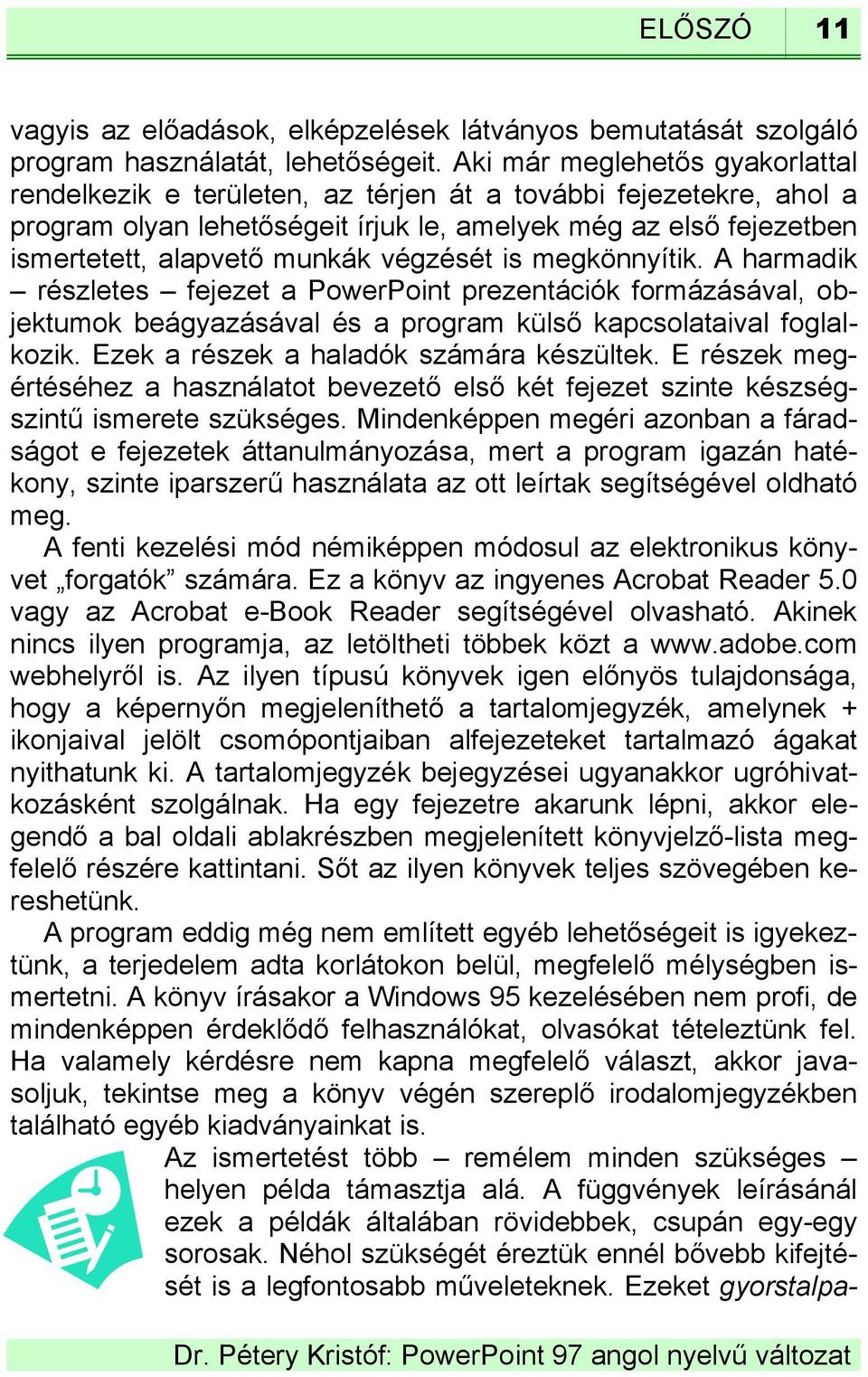 ELŐSZÓ 11

vagyis az előadások, elképzelések látványos bemutatását szolgáló program használatát, lehetőségeit. Aki már meglehetős gyakorlattal rendelkezik e területen, az térjen át a további fejezetekre, ahol a program olyan lehetőségeit írjuk le, amelyek még az első fejezetben ismertetett, alapvető munkák végzését is megkönnyítik. A harmadik – részletes – fejezet a PowerPoint prezentációk formázásával, objektumok beágyazásával és a program külső kapcsolataival foglalkozik. Ezek a részek a haladók számára készültek. E részek megértéséhez a használatot bevezető első két fejezet szinte készségszintű ismerete szükséges. Mindenképpen megéri azonban a fáradságot e fejezetek áttanulmányozása, mert a program igazán hatékony, szinte iparszerű használata az ott leírtak segítségével oldható meg.

A fenti kezelési mód némiképpen módosul az elektronikus könyvet „forgatók” számára. Ez a könyv az ingyenes Acrobat Reader 5.0 vagy az Acrobat e-Book Reader segítségével olvasható. Akinek nincs ilyen programja, az letöltheti többek közt a www.adobe.com webhelyről is. Az ilyen típusú könyvek igen előnyös tulajdonsága, hogy a képernyőn megjeleníthető a tartalomjegyzék, amelynek + ikonjaival jelölt csomópontjaiban alfejezeteket tartalmazó ágakat nyithatunk ki. A tartalomjegyzék bejegyzései ugyanakkor ugróhivatkozásként szolgálnak. Ha egy fejezetre akarunk lépni, akkor elegendő a bal oldali ablakrészben megjelenített könyvjelző-lista megfelelő részére kattintani. Sőt az ilyen könyvek teljes szövegében kereshetünk.

A program eddig még nem említett egyéb lehetőségeit is igyekeztünk, a terjedelem adta korlátokon belül, megfelelő mélységben ismertetni. A könyv írásakor a Windows 95 kezelésében nem profi, de mindenképpen érdeklődő felhasználókat, olvasókat tételeztünk fel. Ha valamely kérdésre nem kapna megfelelő választ, akkor javasoljuk, tekintse meg a könyv végén szereplő irodalomjegyzékben található egyéb kiadványainkat is.

Az ismertetést több – remélem minden szükséges – helyen példa támasztja alá. A függvények leírásánál ezek a példák általában rövidebbek, csupán egy-egy sorosak. Néhol szükségét éreztük ennél bővebb kifejtését is a legfontosabb műveleteknek. Ezeket gyorstalpa-

Dr. Pétery Kristóf: PowerPoint 97 angol nyelvű változat